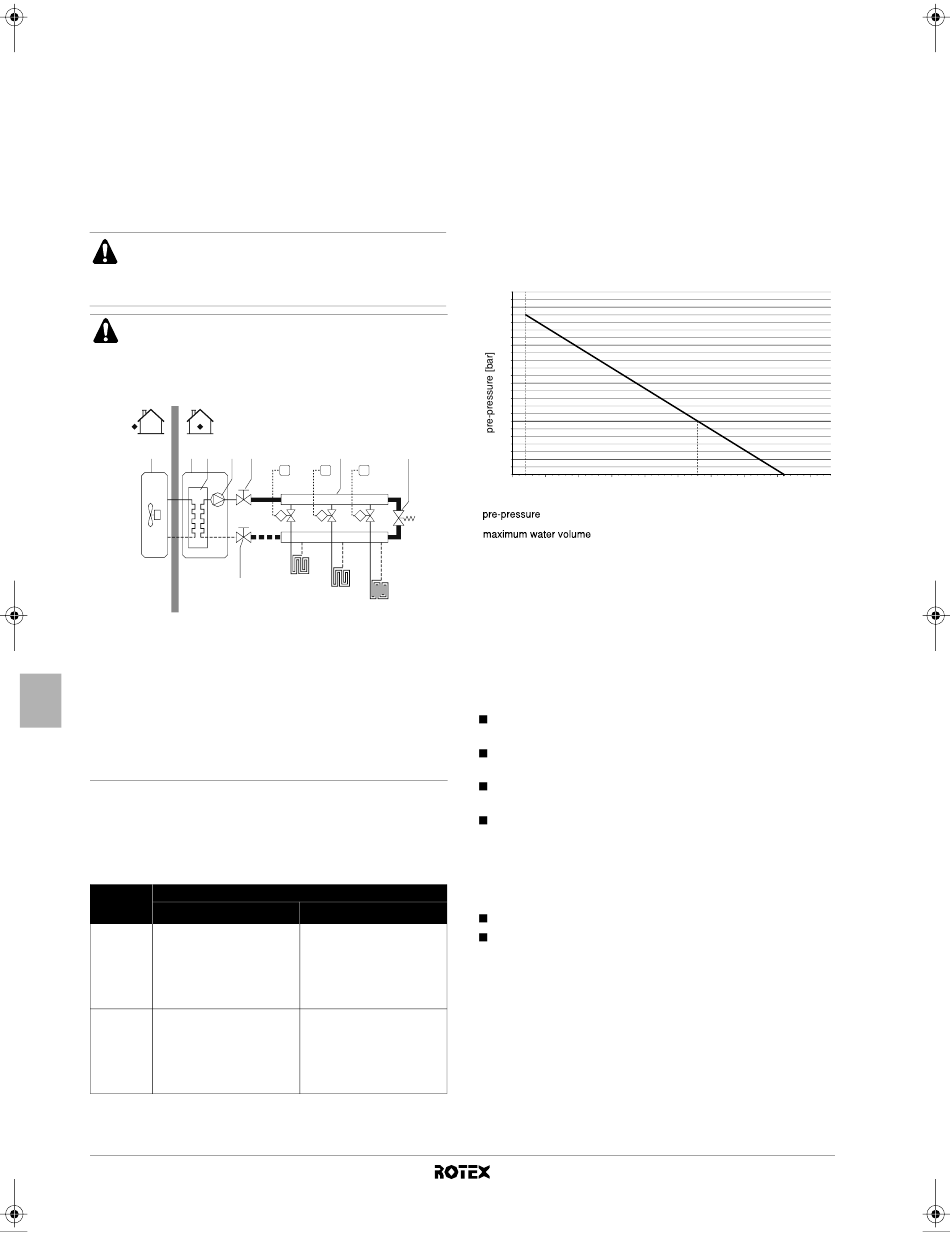 pre-pressure [bar]

pre-pressure

maximum water volume

ROTEX